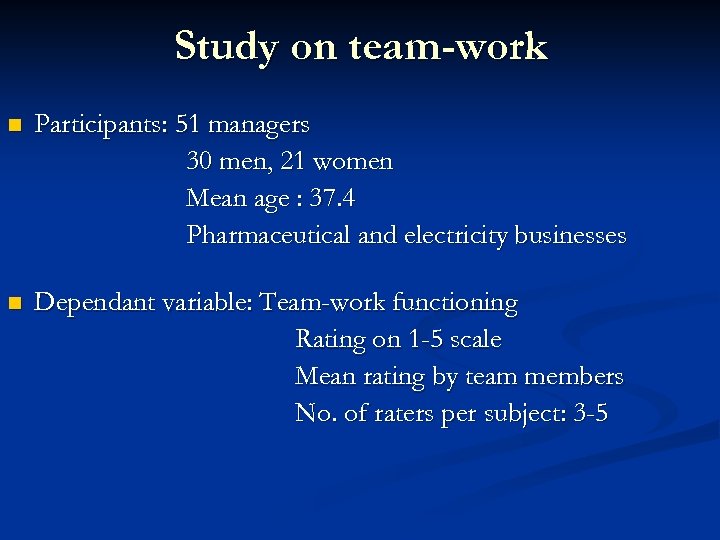 Study on team-work

• Participants: 51 managers
30 men, 21 women
Mean age : 37.4
Pharmaceutical and electricity businesses

• Dependant variable: Team-work functioning
Rating on 1-5 scale
Mean rating by team members
No. of raters per subject: 3-5